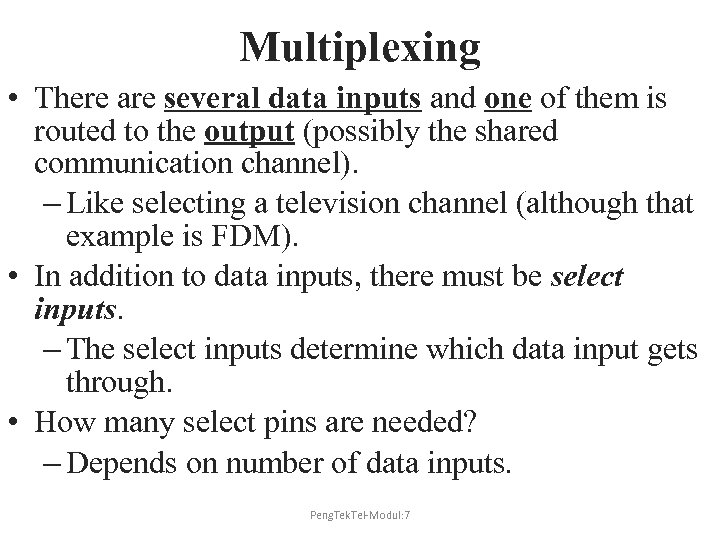 Multiplexing

• There are several data inputs and one of them is routed to the output (possibly the shared communication channel).
– Like selecting a television channel (although that example is FDM).
• In addition to data inputs, there must be select inputs.
– The select inputs determine which data input gets through.
• How many select pins are needed?
– Depends on number of data inputs.

PengTekTel-Modul:7